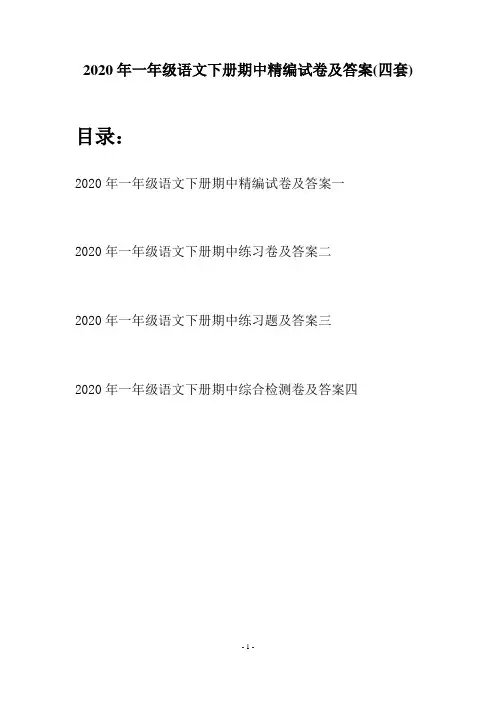 2020年一年级语文下册期中精编试卷及答案(四套)

目录：

2020年一年级语文下册期中精编试卷及答案一

2020年一年级语文下册期中练习卷及答案二

2020年一年级语文下册期中练习题及答案三

2020年一年级语文下册期中综合检测卷及答案四

- 1 -